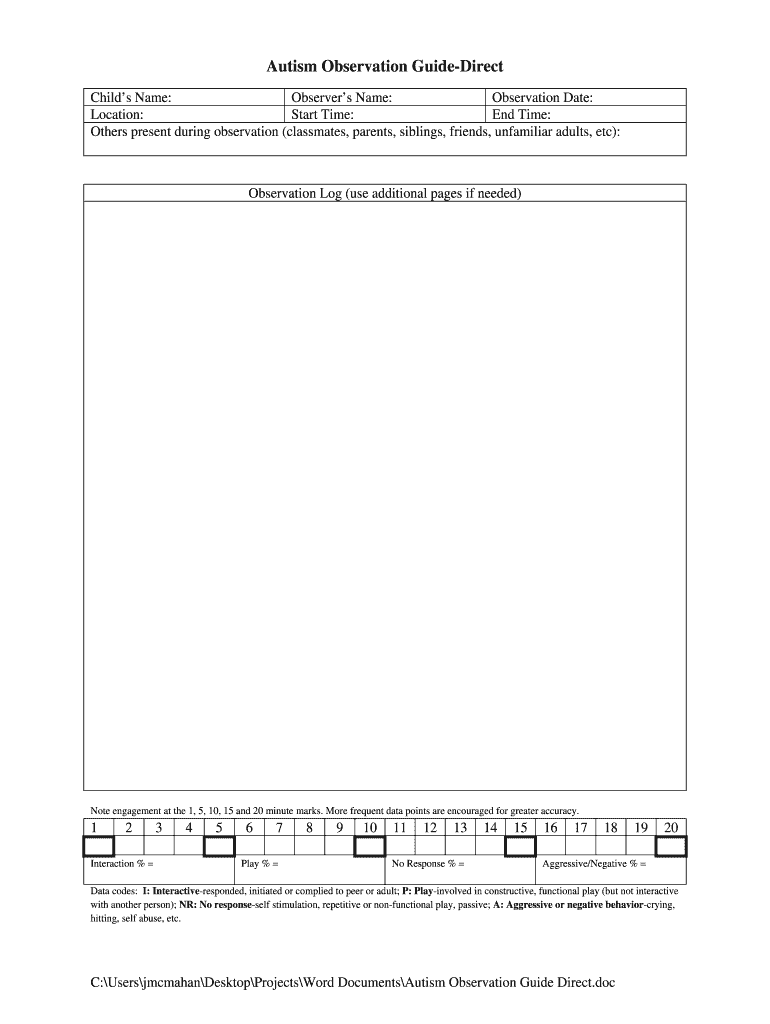 Autism Observation Guide-Direct

| Child's Name: | Observer's Name: | Observation Date: |
|---|---|---|
| Location: | Start Time: | End Time: |

Others present during observation (classmates, parents, siblings, friends, unfamiliar adults, etc):

Observation Log (use additional pages if needed)

Note engagement at the 1, 5, 10, 15 and 20 minute marks. More frequent data points are encouraged for greater accuracy.

| 1 | 2 | 3 | 4 | 5 | 6 | 7 | 8 | 9 | 10 | 11 | 12 | 13 | 14 | 15 | 16 | 17 | 18 | 19 | 20 |
|---|---|---|---|---|---|---|---|---|---|---|---|---|---|---|---|---|---|---|---|
| | | | | | | | | | | | | | | | | | | | |

| Interaction % = | Play % = | No Response % = | Aggressive/Negative % = |
|---|---|---|---|

Data codes: I: Interactive-responded, initiated or complied to peer or adult; P: Play-involved in constructive, functional play (but not interactive with another person); NR: No response-self stimulation, repetitive or non-functional play, passive; A: Aggressive or negative behavior-crying, hitting, self abuse, etc.

C:\Users\jmcmahan\Desktop\Projects\Word Documents\Autism Observation Guide Direct.doc